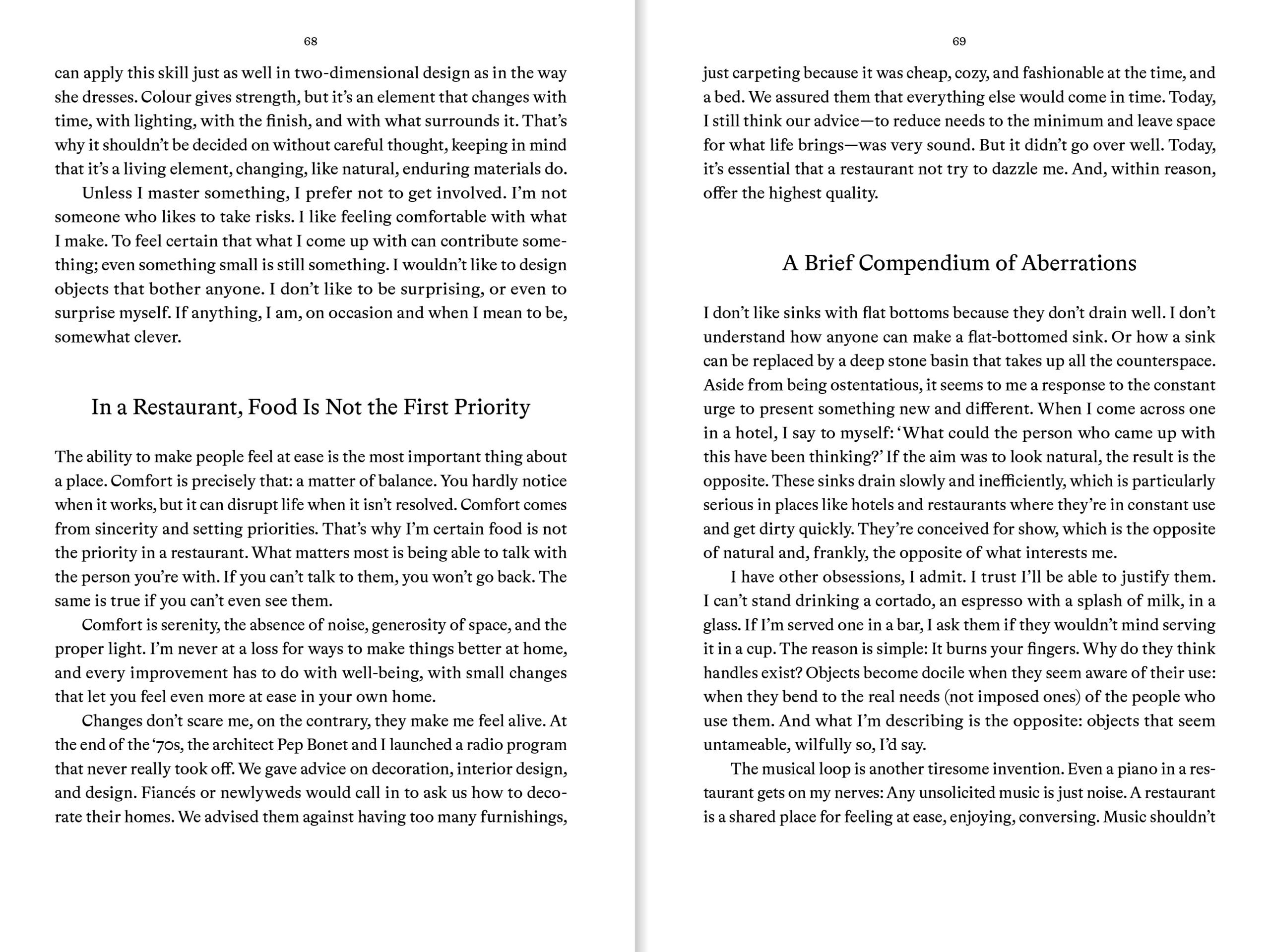 68

can apply this skill just as well in two-dimensional design as in the way she dresses. Colour gives strength, but it's an element that changes with time, with lighting, with the finish, and with what surrounds it. That's why it shouldn't be decided on without careful thought, keeping in mind that it's a living element, changing, like natural, enduring materials do.

Unless I master something, I prefer not to get involved. I'm not someone who likes to take risks. I like feeling comfortable with what I make. To feel certain that what I come up with can contribute something; even something small is still something. I wouldn't like to design objects that bother anyone. I don't like to be surprising, or even to surprise myself. If anything, I am, on occasion and when I mean to be, somewhat clever.

In a Restaurant, Food Is Not the First Priority

The ability to make people feel at ease is the most important thing about a place. Comfort is precisely that: a matter of balance. You hardly notice when it works, but it can disrupt life when it isn't resolved. Comfort comes from sincerity and setting priorities. That's why I'm certain food is not the priority in a restaurant. What matters most is being able to talk with the person you're with. If you can't talk to them, you won't go back. The same is true if you can't even see them.

Comfort is serenity, the absence of noise, generosity of space, and the proper light. I'm never at a loss for ways to make things better at home, and every improvement has to do with well-being, with small changes that let you feel even more at ease in your own home.

Changes don't scare me, on the contrary, they make me feel alive. At the end of the '70s, the architect Pep Bonet and I launched a radio program that never really took off. We gave advice on decoration, interior design, and design. Fiancés or newlyweds would call in to ask us how to decorate their homes. We advised them against having too many furnishings,

69

just carpeting because it was cheap, cozy, and fashionable at the time, and a bed. We assured them that everything else would come in time. Today, I still think our advice—to reduce needs to the minimum and leave space for what life brings—was very sound. But it didn't go over well. Today, it's essential that a restaurant not try to dazzle me. And, within reason, offer the highest quality.

A Brief Compendium of Aberrations

I don't like sinks with flat bottoms because they don't drain well. I don't understand how anyone can make a flat-bottomed sink. Or how a sink can be replaced by a deep stone basin that takes up all the counterspace. Aside from being ostentatious, it seems to me a response to the constant urge to present something new and different. When I come across one in a hotel, I say to myself: 'What could the person who came up with this have been thinking?' If the aim was to look natural, the result is the opposite. These sinks drain slowly and inefficiently, which is particularly serious in places like hotels and restaurants where they're in constant use and get dirty quickly. They're conceived for show, which is the opposite of natural and, frankly, the opposite of what interests me.

I have other obsessions, I admit. I trust I'll be able to justify them. I can't stand drinking a cortado, an espresso with a splash of milk, in a glass. If I'm served one in a bar, I ask them if they wouldn't mind serving it in a cup. The reason is simple: It burns your fingers. Why do they think handles exist? Objects become docile when they seem aware of their use: when they bend to the real needs (not imposed ones) of the people who use them. And what I'm describing is the opposite: objects that seem untameable, wilfully so, I'd say.

The musical loop is another tiresome invention. Even a piano in a restaurant gets on my nerves: Any unsolicited music is just noise. A restaurant is a shared place for feeling at ease, enjoying, conversing. Music shouldn't